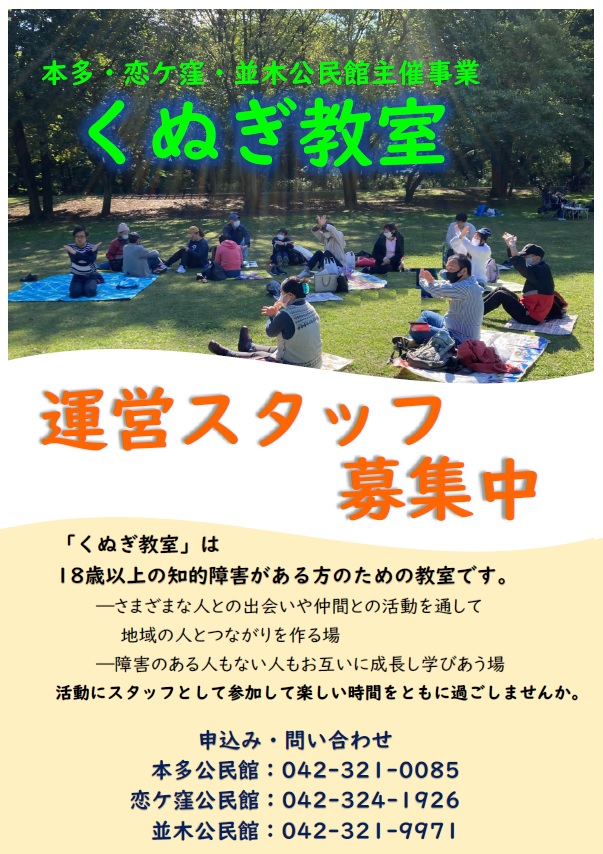 本多・恋ケ窪・並木公民館主催事業

くぬぎ教室

運営スタッフ
募集中

「くぬぎ教室」は
18歳以上の知的障害がある方のための教室です。
―さまざまな人との出会いや仲間との活動を通して
地域の人とつながりを作る場
―障害のある人もない人もお互いに成長し学びあう場
活動にスタッフとして参加して楽しい時間をともに過ごしませんか。

申込み・問い合わせ
本多公民館：042-321-0085
恋ケ窪公民館：042-324-1926
並木公民館：042-321-9971